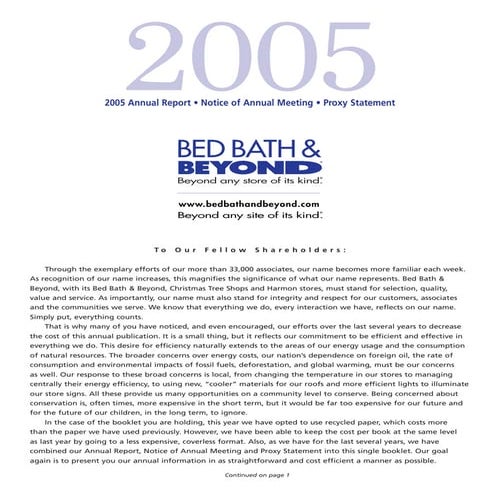 2005

2005 Annual Report • Notice of Annual Meeting • Proxy Statement

BED BATH &
BEYOND
Beyond any store of its kind.

www.bedbathandbeyond.com
Beyond any site of its kind.

To Our Fellow Shareholders:

Through the exemplary efforts of our more than 33,000 associates, our name becomes more familiar each week. As recognition of our name increases, this magnifies the significance of what our name represents. Bed Bath & Beyond, with its Bed Bath & Beyond, Christmas Tree Shops and Harmon stores, must stand for selection, quality, value and service. As importantly, our name must also stand for integrity and respect for our customers, associates and the communities we serve. We know that everything we do, every interaction we have, reflects on our name. Simply put, everything counts.

That is why many of you have noticed, and even encouraged, our efforts over the last several years to decrease the cost of this annual publication. It is a small thing, but it reflects our commitment to be efficient and effective in everything we do. This desire for efficiency naturally extends to the areas of our energy usage and the consumption of natural resources. The broader concerns over energy costs, our nation's dependence on foreign oil, the rate of consumption and environmental impacts of fossil fuels, deforestation, and global warming, must be our concerns as well. Our response to these broad concerns is local, from changing the temperature in our stores to managing centrally their energy efficiency, to using new, "cooler" materials for our roofs and more efficient lights to illuminate our store signs. All these provide us many opportunities on a community level to conserve. Being concerned about conservation is, often times, more expensive in the short term, but it would be far too expensive for our future and for the future of our children, in the long term, to ignore.

In the case of the booklet you are holding, this year we have opted to use recycled paper, which costs more than the paper we have used previously. However, we have been able to keep the cost per book at the same level as last year by going to a less expensive, coverless format. Also, as we have for the last several years, we have combined our Annual Report, Notice of Annual Meeting and Proxy Statement into this single booklet. Our goal again is to present you our annual information in as straightforward and cost efficient a manner as possible.

Continued on page 1